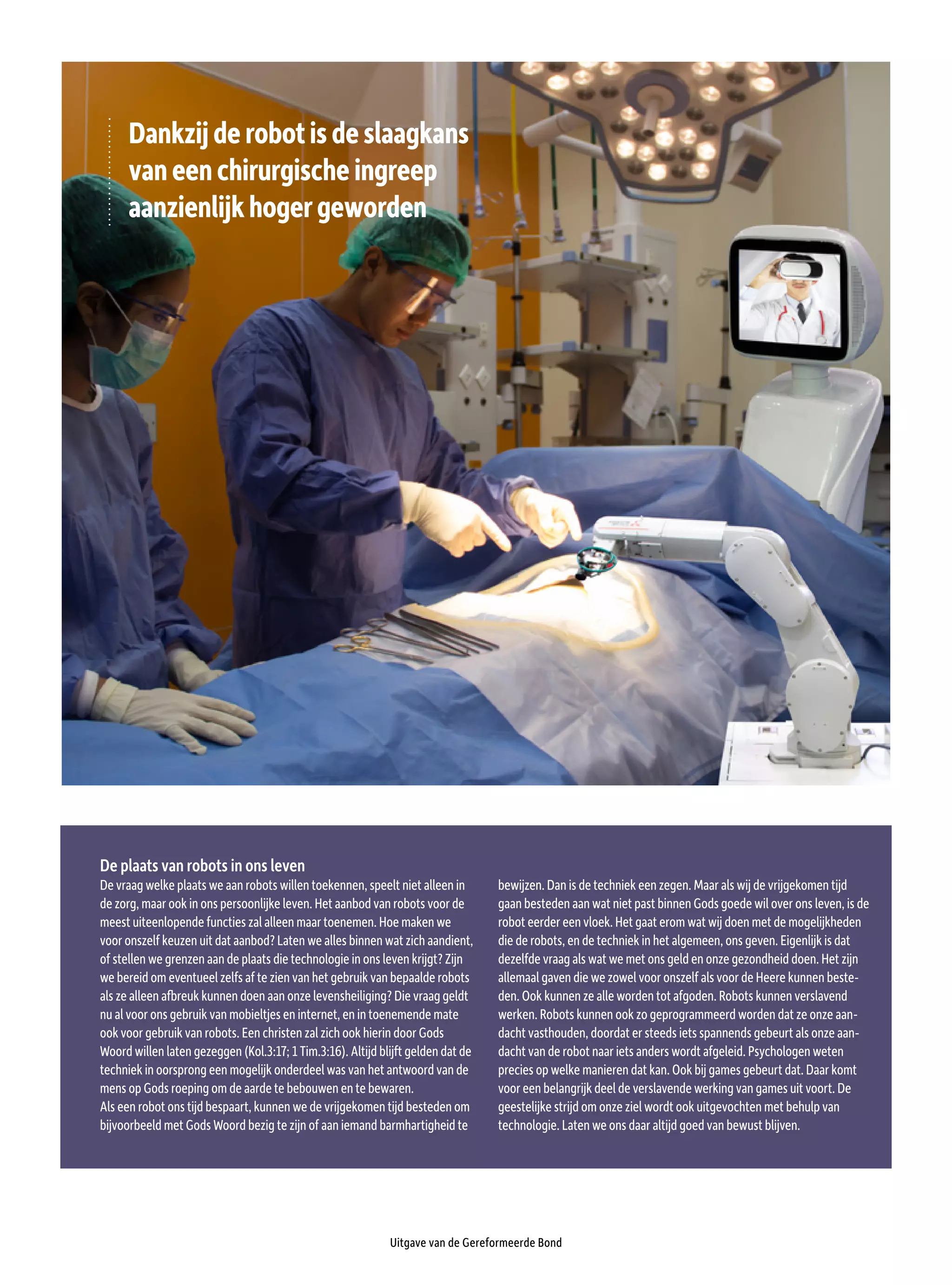 Dankzij de robot is de slaagkans van een chirurgische ingreep aanzienlijk hoger geworden

De plaats van robots in ons leven
De vraag welke plaats we aan robots willen toekennen, speelt niet alleen in de zorg, maar ook in ons persoonlijke leven. Het aanbod van robots voor de meest uiteenlopende functies zal alleen maar toenemen. Hoe maken we voor onszelf keuzen uit dat aanbod? Laten we alles binnen wat zich aandient, of stellen we grenzen aan de plaats die technologie in ons leven krijgt? Zijn we bereid om eventueel zelfs af te zien van het gebruik van bepaalde robots als ze alleen afbreuk kunnen doen aan onze levensheiliging? Die vraag geldt nu al voor ons gebruik van mobieltjes en internet, en in toenemende mate ook voor gebruik van robots. Een christen zal zich ook hierin door Gods Woord willen laten gezeggen (Kol.3:17; 1 Tim.3:16). Altijd blijft gelden dat de techniek in oorsprong een mogelijk onderdeel was van het antwoord van de mens op Gods roeping om de aarde te bebouwen en te bewaren.
Als een robot ons tijd bespaart, kunnen we de vrijgekomen tijd besteden om bijvoorbeeld met Gods Woord bezig te zijn of aan iemand barmhartigheid te bewijzen. Dan is de techniek een zegen. Maar als wij de vrijgekomen tijd gaan besteden aan wat niet past binnen Gods goede wil over ons leven, is de robot eerder een vloek. Het gaat erom wat wij doen met de mogelijkheden die de robots, en de techniek in het algemeen, ons geven. Eigenlijk is dat dezelfde vraag als wat we met ons geld en onze gezondheid doen. Het zijn allemaal gaven die we zowel voor onszelf als voor de Heere kunnen besteden. Ook kunnen ze alle worden tot afgoden. Robots kunnen verslavend werken. Robots kunnen ook zo geprogrammeerd worden dat ze onze aandacht vasthouden, doordat er steeds iets spannends gebeurt als onze aandacht van de robot naar iets anders wordt afgeleid. Psychologen weten precies op welke manieren dat kan. Ook bij games gebeurt dat. Daar komt voor een belangrijk deel de verslavende werking van games uit voort. De geestelijke strijd om onze ziel wordt ook uitgevochten met behulp van technologie. Laten we ons daar altijd goed van bewust blijven.

Uitgave van de Gereformeerde Bond